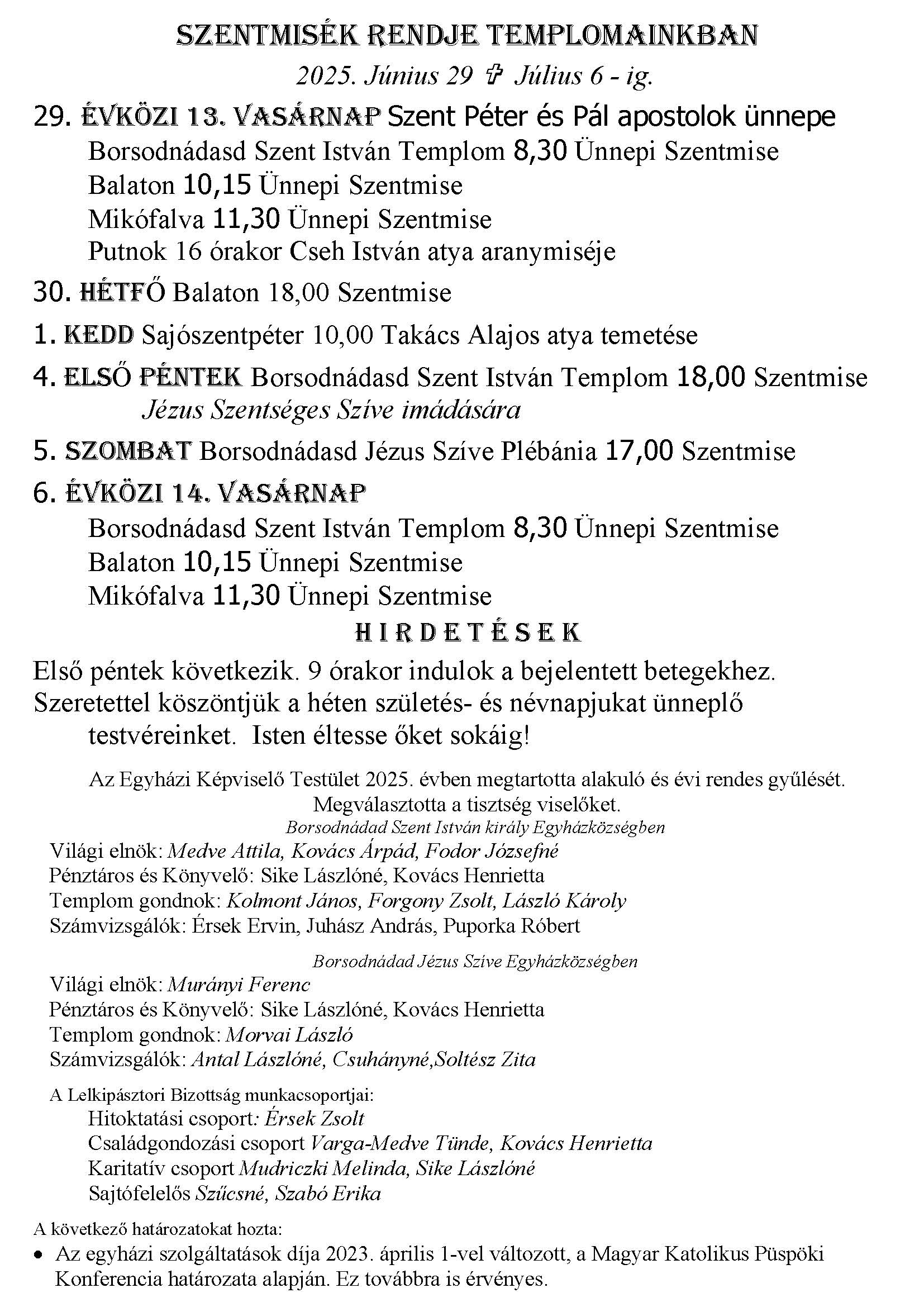 SZENTMISÉK RENDJE TEMPLOMAINKBAN

2025. Június 29 ✞ Július 6 - ig.

29. ÉVKÖZI 13. VASÁRNAP Szent Péter és Pál apostolok ünnepe
Borsodnádasd Szent István Templom 8,30 Ünnepi Szentmise
Balaton 10,15 Ünnepi Szentmise
Mikófalva 11,30 Ünnepi Szentmise
Putnok 16 órakor Cseh István atya aranymiséje

30. HÉTFŐ Balaton 18,00 Szentmise

1. KEDD Sajószentpéter 10,00 Takács Alajos atya temetése

4. ELSŐ PÉNTEK Borsodnádasd Szent István Templom 18,00 Szentmise
Jézus Szentséges Szíve imádására

5. SZOMBAT Borsodnádasd Jézus Szíve Plébánia 17,00 Szentmise

6. ÉVKÖZI 14. VASÁRNAP
Borsodnádasd Szent István Templom 8,30 Ünnepi Szentmise
Balaton 10,15 Ünnepi Szentmise
Mikófalva 11,30 Ünnepi Szentmise

HIRDETÉSEK

Első péntek következik. 9 órakor indulok a bejelentett betegekhez.
Szeretettel köszöntjük a héten születés- és névnapjukat ünneplő testvéreinket. Isten éltesse őket sokáig!

Az Egyházi Képviselő Testület 2025. évben megtartotta alakuló és évi rendes gyűlését.
Megválasztotta a tisztség viselőket.
Borsodnádad Szent István király Egyházközségben
Világi elnök: Medve Attila, Kovács Árpád, Fodor Józsefné
Pénztáros és Könyvelő: Sike Lászlóné, Kovács Henrietta
Templom gondnok: Kolmont János, Forgony Zsolt, László Károly
Számvizsgálók: Érsek Ervin, Juhász András, Puporka Róbert

Borsodnádad Jézus Szíve Egyházközségben
Világi elnök: Murányi Ferenc
Pénztáros és Könyvelő: Sike Lászlóné, Kovács Henrietta
Templom gondnok: Morvai László
Számvizsgálók: Antal Lászlóné, Csuhányné,Soltész Zita

A Lelkipásztori Bizottság munkacsoportjai:
Hitoktatási csoport: Érsek Zsolt
Családgondozási csoport Varga-Medve Tünde, Kovács Henrietta
Karitatív csoport Mudriczki Melinda, Sike Lászlóné
Sajtófelelős Szűcsné, Szabó Erika

A következő határozatokat hozta:
• Az egyházi szolgáltatások díja 2023. április 1-vel változott, a Magyar Katolikus Püspöki Konferencia határozata alapján. Ez továbbra is érvényes.